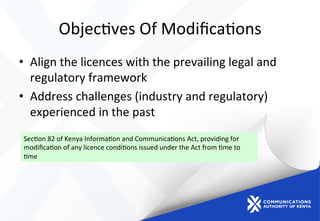 Objectives Of Modifications

• Align the licences with the prevailing legal and regulatory framework
• Address challenges (industry and regulatory) experienced in the past

Section 82 of Kenya Information and Communications Act, providing for modification of any licence conditions issued under the Act from time to time

COMMUNICATIONS AUTHORITY OF KENYA